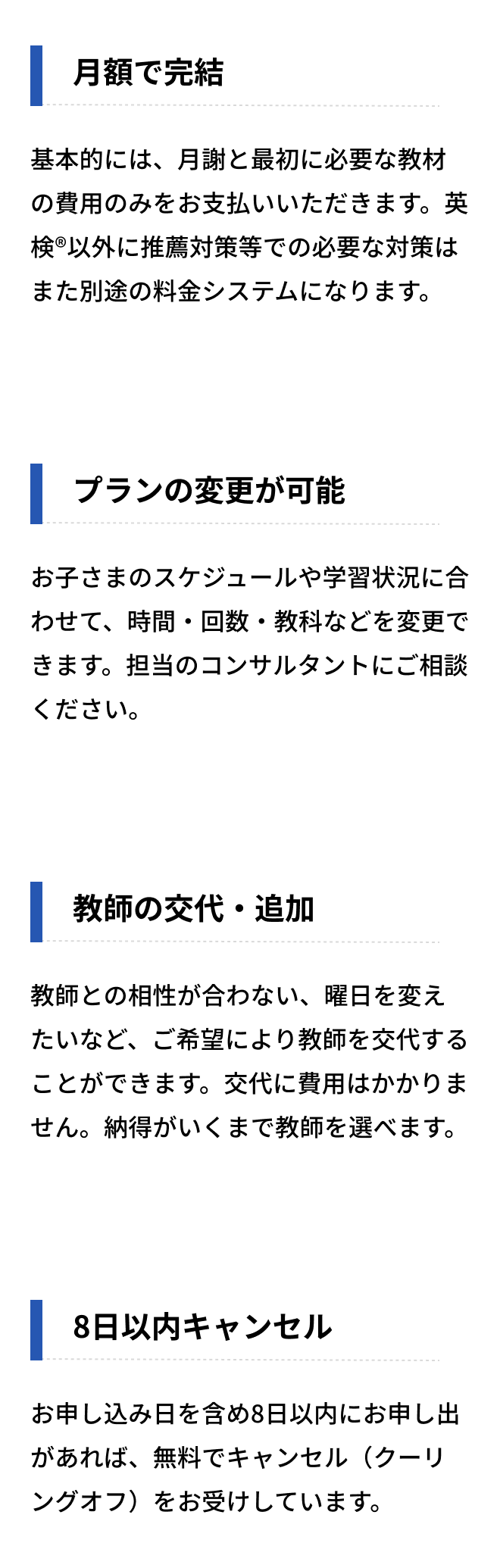 月額で完結

基本的には、月謝と最初に必要な教材の費用のみをお支払いいただきます。英検®以外に推薦対策等での必要な対策はまた別途の料金システムになります。

プランの変更が可能

お子さまのスケジュールや学習状況に合わせて、時間・回数・教科などを変更できます。担当のコンサルタントにご相談ください。

教師の交代・追加

教師との相性が合わない、曜日を変えたいなど、ご希望により教師を交代することができます。交代に費用はかかりません。納得がいくまで教師を選べます。

8日以内キャンセル

お申し込み日を含め8日以内にお申し出があれば、無料でキャンセル（クーリングオフ）をお受けしています。